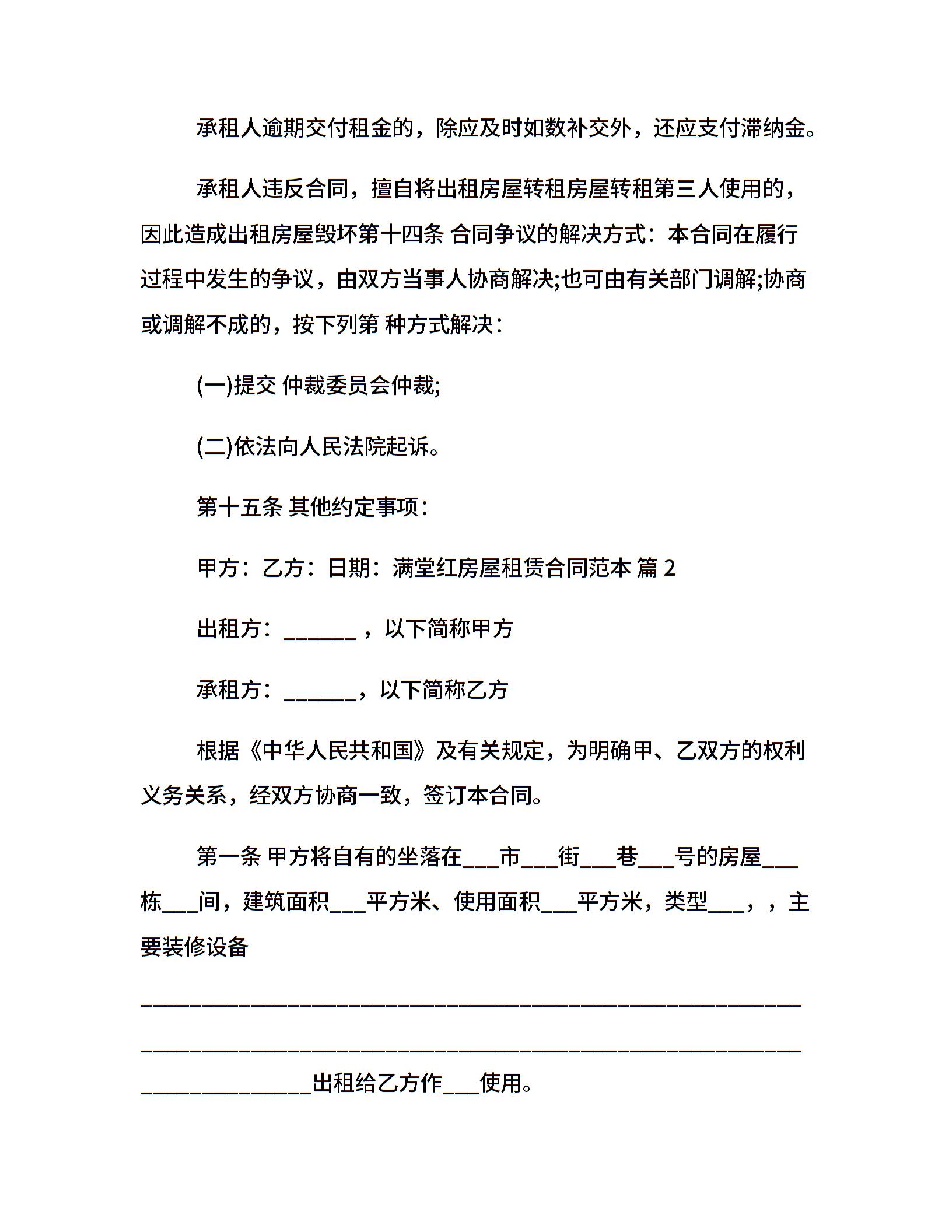 承租人逾期交付租金的，除应及时如数补交外，还应支付滞纳金。

承租人违反合同，擅自将出租房屋转租房屋转租第三人使用的，因此造成出租房屋毁坏第十四条 合同争议的解决方式：本合同在履行过程中发生的争议，由双方当事人协商解决;也可由有关部门调解;协商或调解不成的，按下列第 种方式解决：

(一)提交 仲裁委员会仲裁;

(二)依法向人民法院起诉。

第十五条 其他约定事项：

甲方：乙方：日期：满堂红房屋租赁合同范本 篇 2

出租方：_______ ，以下简称甲方

承租方：_______，以下简称乙方

根据《中华人民共和国》及有关规定，为明确甲、乙双方的权利义务关系，经双方协商一致，签订本合同。

第一条 甲方将自有的坐落在___市___街___巷___号的房屋___栋___间，建筑面积___平方米、使用面积___平方米，类型___，，主要装修设备

________________________________________________________________

________________________________________________________________

________________出租给乙方作___使用。